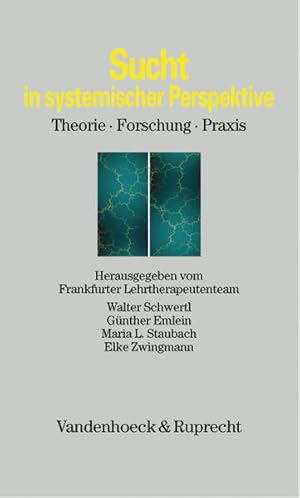 Sucht
in systemischer Perspektive

Theorie · Forschung · Praxis

Herausgegeben vom
Frankfurter Lehrtherapeutenteam

Walter Schwertl
Günther Emlein
Maria L. Staubach
Elke Zwingmann

Vandenhoeck & Ruprecht